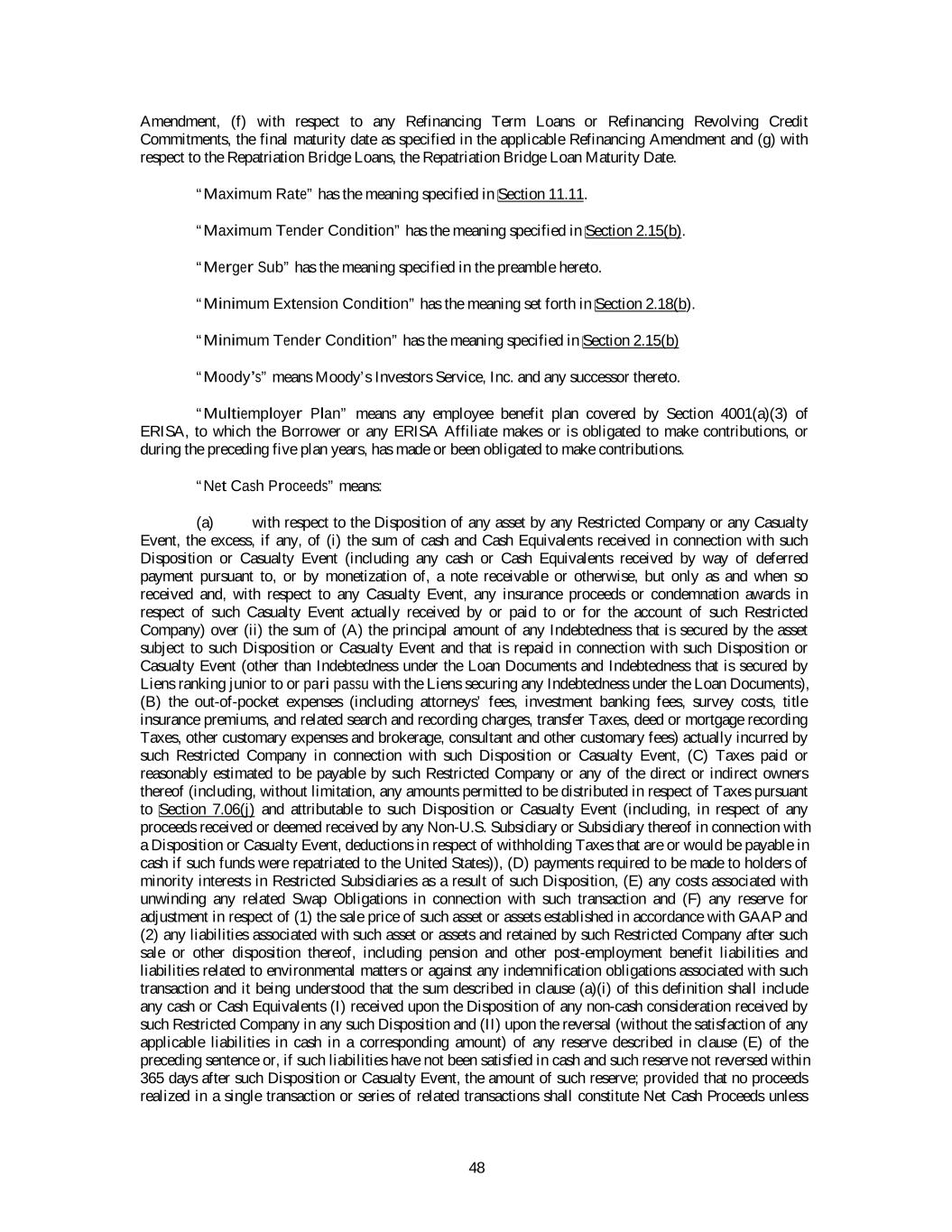 Amendment, (f) with respect to any Refinancing Term Loans or Refinancing Revolving Credit Commitments, the final maturity date as specified in the applicable Refinancing Amendment and (g) with respect to the Repatriation Bridge Loans, the Repatriation Bridge Loan Maturity Date.

"Maximum Rate" has the meaning specified in Section 11.11.

"Maximum Tender Condition" has the meaning specified in Section 2.15(b).

"Merger Sub" has the meaning specified in the preamble hereto.

"Minimum Extension Condition" has the meaning set forth in Section 2.18(b).

"Minimum Tender Condition" has the meaning specified in Section 2.15(b)

"Moody's" means Moody's Investors Service, Inc. and any successor thereto.

"Multiemployer Plan" means any employee benefit plan covered by Section 4001(a)(3) of ERISA, to which the Borrower or any ERISA Affiliate makes or is obligated to make contributions, or during the preceding five plan years, has made or been obligated to make contributions.

"Net Cash Proceeds" means:

(a) with respect to the Disposition of any asset by any Restricted Company or any Casualty Event, the excess, if any, of (i) the sum of cash and Cash Equivalents received in connection with such Disposition or Casualty Event (including any cash or Cash Equivalents received by way of deferred payment pursuant to, or by monetization of, a note receivable or otherwise, but only as and when so received and, with respect to any Casualty Event, any insurance proceeds or condemnation awards in respect of such Casualty Event actually received by or paid to or for the account of such Restricted Company) over (ii) the sum of (A) the principal amount of any Indebtedness that is secured by the asset subject to such Disposition or Casualty Event and that is repaid in connection with such Disposition or Casualty Event (other than Indebtedness under the Loan Documents and Indebtedness that is secured by Liens ranking junior to or pari passu with the Liens securing any Indebtedness under the Loan Documents), (B) the out-of-pocket expenses (including attorneys' fees, investment banking fees, survey costs, title insurance premiums, and related search and recording charges, transfer Taxes, deed or mortgage recording Taxes, other customary expenses and brokerage, consultant and other customary fees) actually incurred by such Restricted Company in connection with such Disposition or Casualty Event, (C) Taxes paid or reasonably estimated to be payable by such Restricted Company or any of the direct or indirect owners thereof (including, without limitation, any amounts permitted to be distributed in respect of Taxes pursuant to Section 7.06(j) and attributable to such Disposition or Casualty Event (including, in respect of any proceeds received or deemed received by any Non-U.S. Subsidiary or Subsidiary thereof in connection with a Disposition or Casualty Event, deductions in respect of withholding Taxes that are or would be payable in cash if such funds were repatriated to the United States)), (D) payments required to be made to holders of minority interests in Restricted Subsidiaries as a result of such Disposition, (E) any costs associated with unwinding any related Swap Obligations in connection with such transaction and (F) any reserve for adjustment in respect of (1) the sale price of such asset or assets established in accordance with GAAP and (2) any liabilities associated with such asset or assets and retained by such Restricted Company after such sale or other disposition thereof, including pension and other post-employment benefit liabilities and liabilities related to environmental matters or against any indemnification obligations associated with such transaction and it being understood that the sum described in clause (a)(i) of this definition shall include any cash or Cash Equivalents (I) received upon the Disposition of any non-cash consideration received by such Restricted Company in any such Disposition and (II) upon the reversal (without the satisfaction of any applicable liabilities in cash in a corresponding amount) of any reserve described in clause (E) of the preceding sentence or, if such liabilities have not been satisfied in cash and such reserve not reversed within 365 days after such Disposition or Casualty Event, the amount of such reserve; provided that no proceeds realized in a single transaction or series of related transactions shall constitute Net Cash Proceeds unless

48